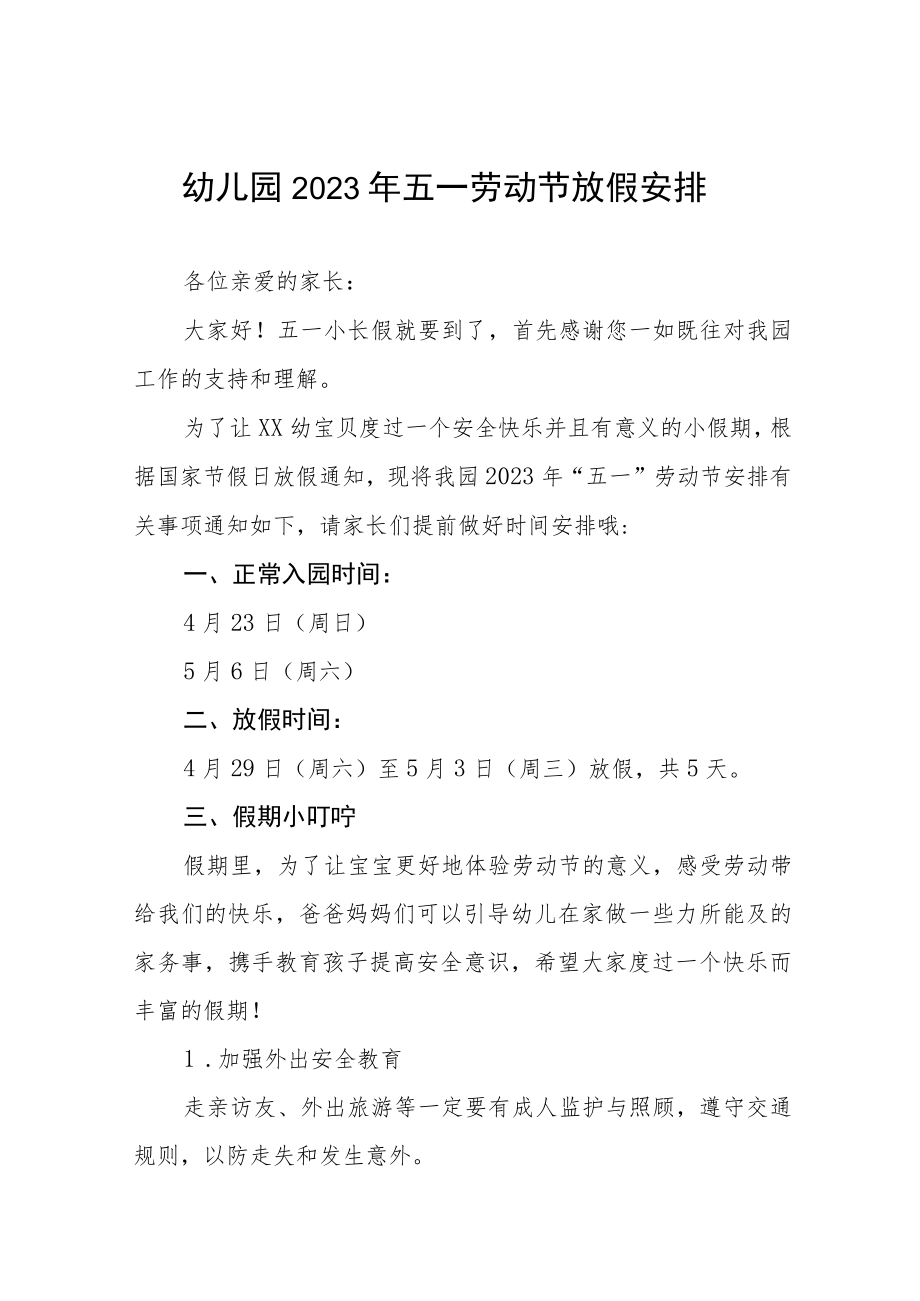 幼儿园2023年五一劳动节放假安排

各位亲爱的家长：

大家好！五一小长假就要到了，首先感谢您一如既往对我园工作的支持和理解。

为了让XX幼宝贝度过一个安全快乐并且有意义的小假期，根据国家节假日放假通知，现将我园2023年“五一”劳动节安排有关事项通知如下，请家长们提前做好时间安排哦：

一、正常入园时间：

4月23日（周日）

5月6日（周六）

二、放假时间：

4月29日（周六）至5月3日（周三）放假，共5天。

三、假期小叮咛

假期里，为了让宝宝更好地体验劳动节的意义，感受劳动带给我们的快乐，爸爸妈妈们可以引导幼儿在家做一些力所能及的家务事，携手教育孩子提高安全意识，希望大家度过一个快乐而丰富的假期！

1.加强外出安全教育

走亲访友、外出旅游等一定要有成人监护与照顾，遵守交通规则，以防走失和发生意外。